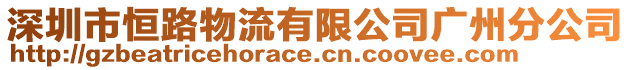 深圳市恒路物流有限公司广州分公司
http://gzbeatricehorace.cn.coovee.com